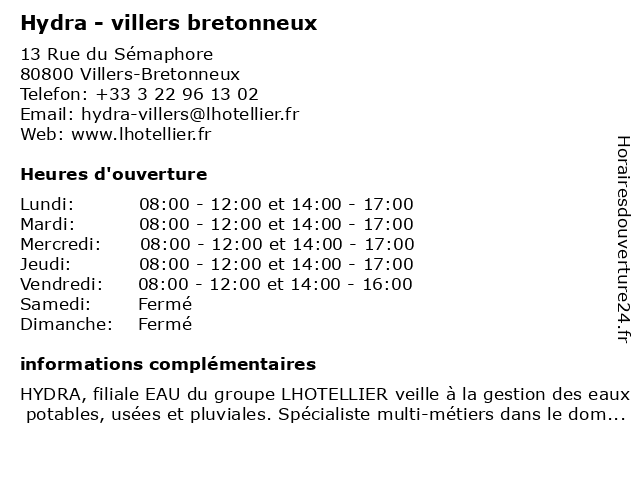 Hydra - villers bretonneux

13 Rue du Sémaphore
80800 Villers-Bretonneux
Telefon: +33 3 22 96 13 02
Email: hydra-villers@lhotellier.fr
Web: www.lhotellier.fr

Heures d'ouverture

| | |
|---|---|
| Lundi: | 08:00 - 12:00 et 14:00 - 17:00 |
| Mardi: | 08:00 - 12:00 et 14:00 - 17:00 |
| Mercredi: | 08:00 - 12:00 et 14:00 - 17:00 |
| Jeudi: | 08:00 - 12:00 et 14:00 - 17:00 |
| Vendredi: | 08:00 - 12:00 et 14:00 - 16:00 |
| Samedi: | Fermé |
| Dimanche: | Fermé |

informations complémentaires

HYDRA, filiale EAU du groupe LHOTELLIER veille à la gestion des eaux potables, usées et pluviales. Spécialiste multi-métiers dans le dom...

Horairesdouverture24.fr